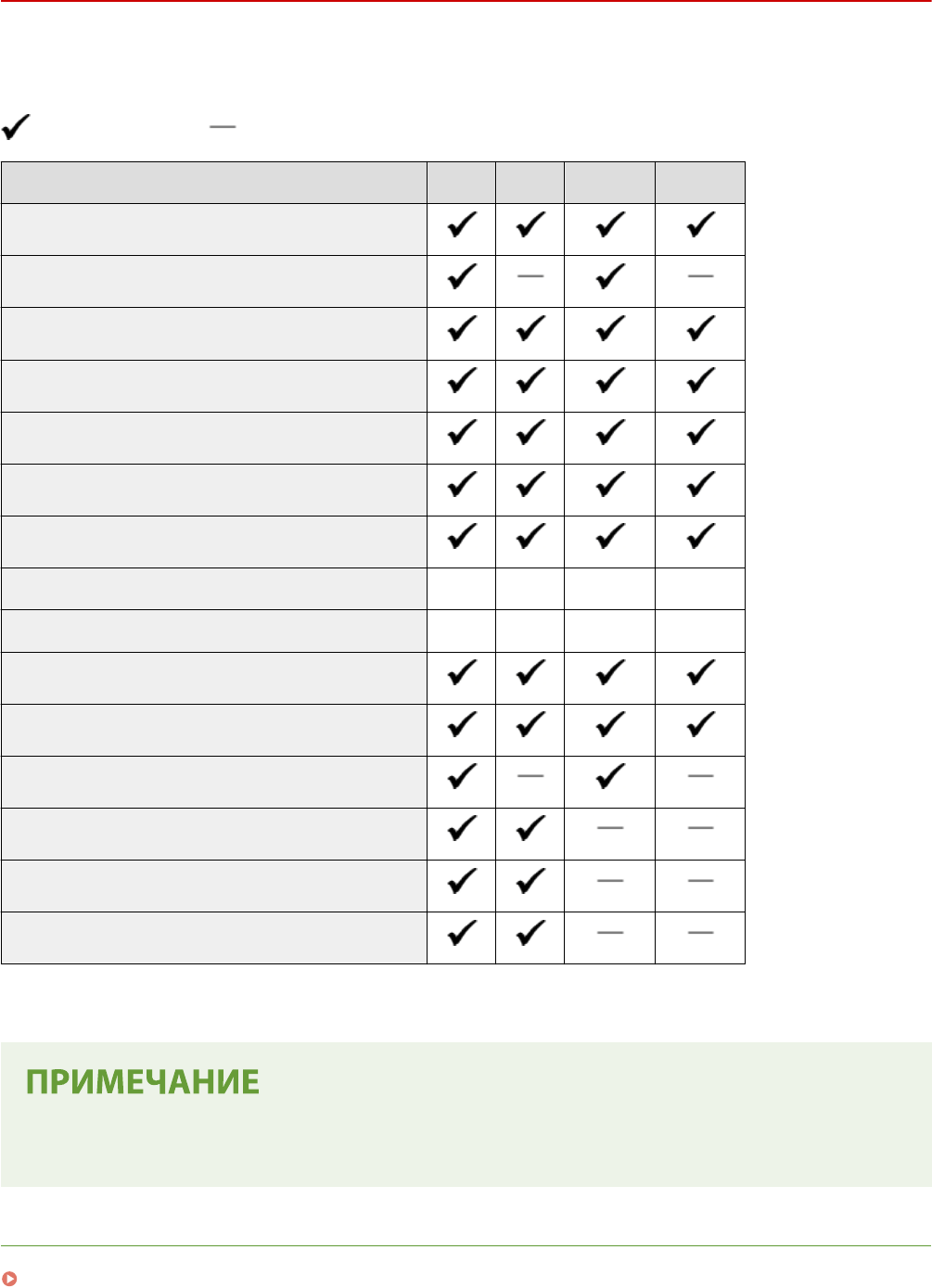 ✓ —

|  |  |  |  |  |
|---|---|---|---|---|
|  | ✓ | ✓ | ✓ | ✓ |
|  | ✓ | — | ✓ | — |
|  | ✓ | ✓ | ✓ | ✓ |
|  | ✓ | ✓ | ✓ | ✓ |
|  | ✓ | ✓ | ✓ | ✓ |
|  | ✓ | ✓ | ✓ | ✓ |
|  | ✓ | ✓ | ✓ | ✓ |
|  |  |  |  |  |
|  |  |  |  |  |
|  | ✓ | ✓ | ✓ | ✓ |
|  | ✓ | ✓ | ✓ | ✓ |
|  | ✓ | — | ✓ | — |
|  | ✓ | ✓ | — | — |
|  | ✓ | ✓ | — | — |
|  | ✓ | ✓ | — | — |

ПРИМЕЧАНИЕ